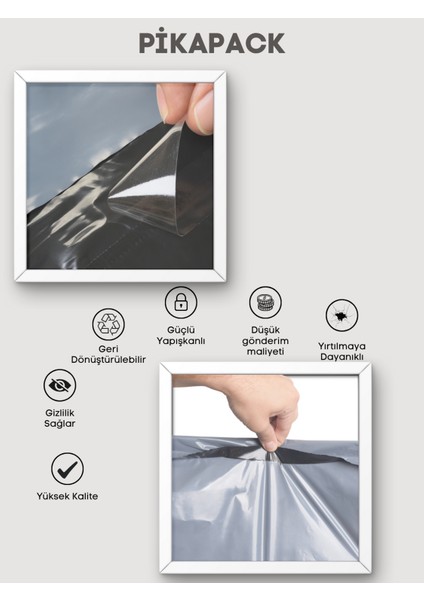 PİKAPACK

Geri
Dönüştürülebilir

Güçlü
Yapışkanlı

Düşük
gönderim
maliyeti

Yırtılmaya
Dayanıklı

Gizlilik
Sağlar

Yüksek Kalite